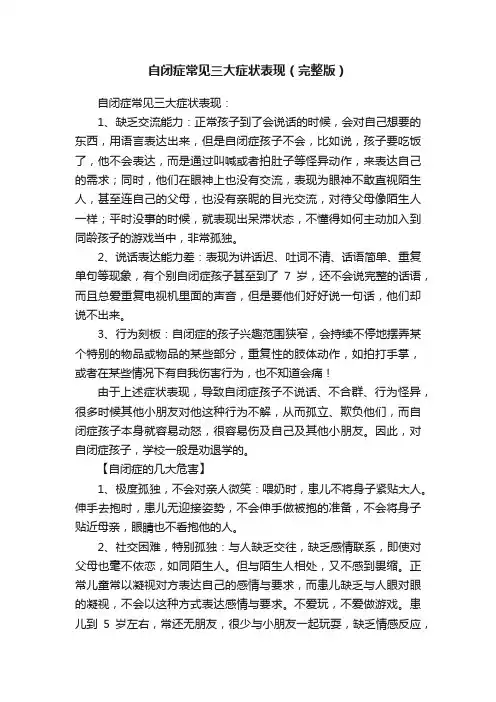 自闭症常见三大症状表现（完整版）

自闭症常见三大症状表现：

1、缺乏交流能力：正常孩子到了会说话的时候，会对自己想要的东西，用语言表达出来，但是自闭症孩子不会，比如说，孩子要吃饭了，他不会表达，而是通过叫喊或者拍肚子等怪异动作，来表达自己的需求；同时，他们在眼神上也没有交流，表现为眼神不敢直视陌生人，甚至连自己的父母，也没有亲昵的目光交流，对待父母像陌生人一样；平时没事的时候，就表现出呆滞状态，不懂得如何主动加入到同龄孩子的游戏当中，非常孤独。

2、说话表达能力差：表现为讲话迟、吐词不清、话语简单、重复单句等现象，有个别自闭症孩子甚至到了 7 岁，还不会说完整的话语，而且总爱重复电视机里面的声音，但是要他们好好说一句话，他们却说不出来。

3、行为刻板：自闭症的孩子兴趣范围狭窄，会持续不停地摆弄某个特别的物品或物品的某些部分，重复性的肢体动作，如拍打手掌，或者在某些情况下有自我伤害行为，也不知道会痛！

由于上述症状表现，导致自闭症孩子不说话、不合群、行为怪异，很多时候其他小朋友对他这种行为不解，从而孤立、欺负他们，而自闭症孩子本身就容易动怒，很容易伤及自己及其他小朋友。因此，对自闭症孩子，学校一般是劝退学的。

【自闭症的几大危害】

1、极度孤独，不会对亲人微笑：喂奶时，患儿不将身子紧贴大人。伸手去抱时，患儿无迎接姿势，不会伸手做被抱的准备，不会将身子贴近母亲，眼睛也不看抱他的人。

2、社交困难，特别孤独：与人缺乏交往，缺乏感情联系，即使对父母也毫不依恋，如同陌生人。但与陌生人相处，又不感到畏缩。正常儿童常以凝视对方表达自己的感情与要求，而患儿缺乏与人眼对眼的凝视，不会以这种方式表达感情与要求。不爱玩，不爱做游戏。患儿到 5 岁左右，常还无朋友，很少与小朋友一起玩耍，缺乏情感反应，